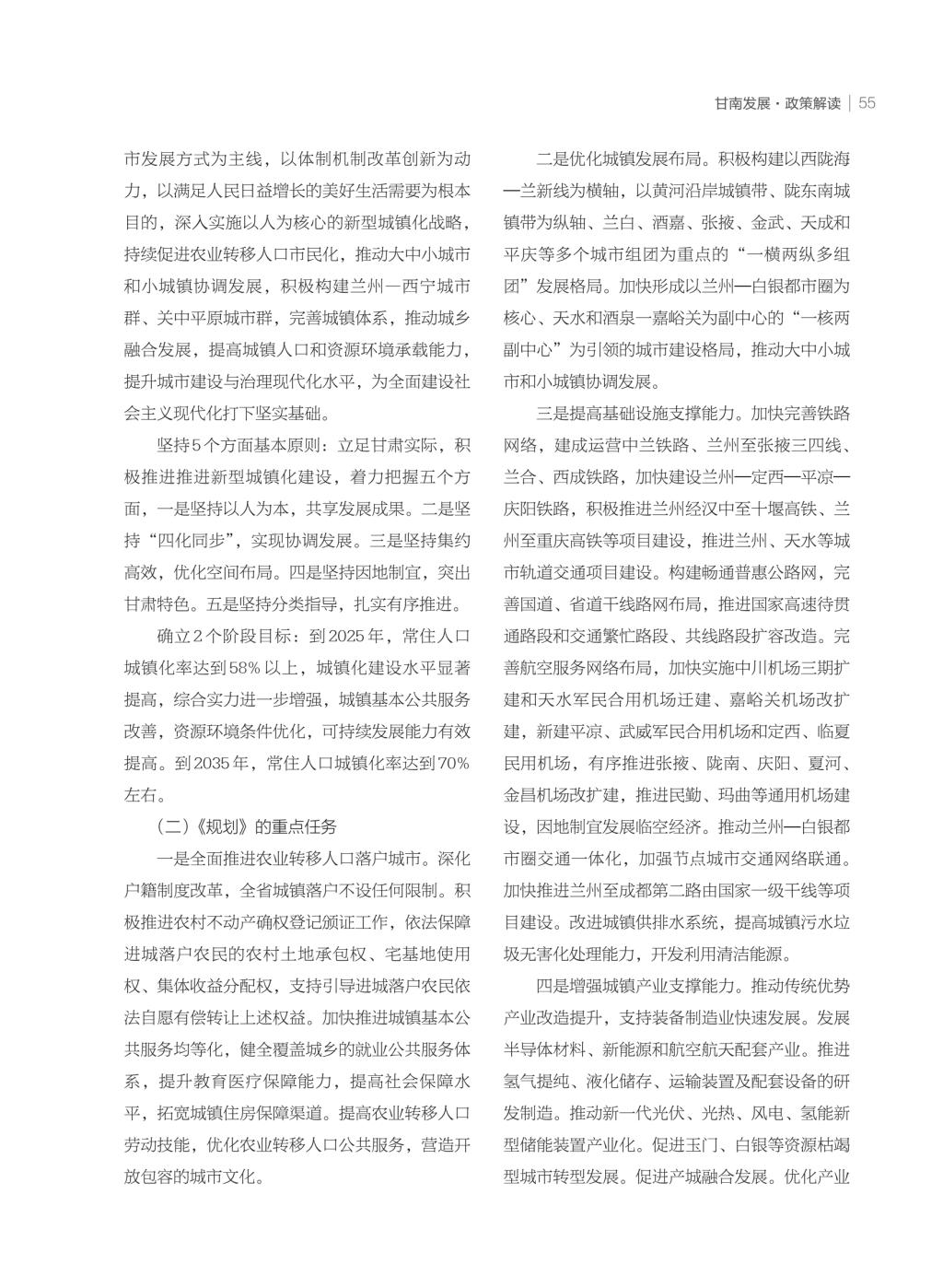 甘南发展·政策解读 | 55

市发展方式为主线，以体制机制改革创新为动力，以满足人民日益增长的美好生活需要为根本目的，深入实施以人为核心的新型城镇化战略，持续促进农业转移人口市民化，推动大中小城市和小城镇协调发展，积极构建兰州—西宁城市群、关中平原城市群，完善城镇体系，推动城乡融合发展，提高城镇人口和资源环境承载能力，提升城市建设与治理现代化水平，为全面建设社会主义现代化打下坚实基础。

坚持5个方面基本原则：立足甘肃实际，积极推进推进新型城镇化建设，着力把握五个方面，一是坚持以人为本，共享发展成果。二是坚持“四化同步”，实现协调发展。三是坚持集约高效，优化空间布局。四是坚持因地制宜，突出甘肃特色。五是坚持分类指导，扎实有序推进。

确立2个阶段目标：到2025年，常住人口城镇化率达到58%以上，城镇化建设水平显著提高，综合实力进一步增强，城镇基本公共服务改善，资源环境条件优化，可持续发展能力有效提高。到2035年，常住人口城镇化率达到70%左右。

（二）《规划》的重点任务

一是全面推进农业转移人口落户城市。深化户籍制度改革，全省城镇落户不设任何限制。积极推进农村不动产确权登记颁证工作，依法保障进城落户农民的农村土地承包权、宅基地使用权、集体收益分配权，支持引导进城落户农民依法自愿有偿转让上述权益。加快推进城镇基本公共服务均等化，健全覆盖城乡的就业公共服务体系，提升教育医疗保障能力，提高社会保障水平，拓宽城镇住房保障渠道。提高农业转移人口劳动技能，优化农业转移人口公共服务，营造开放包容的城市文化。

二是优化城镇发展布局。积极构建以西陇海—兰新线为横轴，以黄河沿岸城镇带、陇东南城镇带为纵轴、兰白、酒嘉、张掖、金武、天成和平庆等多个城市组团为重点的“一横两纵多组团”发展格局。加快形成以兰州—白银都市圈为核心、天水和酒泉—嘉峪关为副中心的“一核两副中心”为引领的城市建设格局，推动大中小城市和小城镇协调发展。

三是提高基础设施支撑能力。加快完善铁路网络，建成运营中兰铁路、兰州至张掖三四线、兰合、西成铁路，加快建设兰州—定西—平凉—庆阳铁路，积极推进兰州经汉中至十堰高铁、兰州至重庆高铁等项目建设，推进兰州、天水等城市轨道交通项目建设。构建畅通普惠公路网，完善国道、省道干线路网布局，推进国家高速待贯通路段和交通繁忙路段、共线路段扩容改造。完善航空服务网络布局，加快实施中川机场三期扩建和天水军民合用机场迁建、嘉峪关机场改扩建，新建平凉、武威军民合用机场和定西、临夏民用机场，有序推进张掖、陇南、庆阳、夏河、金昌机场改扩建，推进民勤、玛曲等通用机场建设，因地制宜发展临空经济。推动兰州—白银都市圈交通一体化，加强节点城市交通网络联通。加快推进兰州至成都第二路由国家一级干线等项目建设。改进城镇供排水系统，提高城镇污水垃圾无害化处理能力，开发利用清洁能源。

四是增强城镇产业支撑能力。推动传统优势产业改造提升，支持装备制造业快速发展。发展半导体材料、新能源和航空航天配套产业。推进氢气提纯、液化储存、运输装置及配套设备的研发制造。推动新一代光伏、光热、风电、氢能新型储能装置产业化。促进玉门、白银等资源枯竭型城市转型发展。促进产城融合发展。优化产业